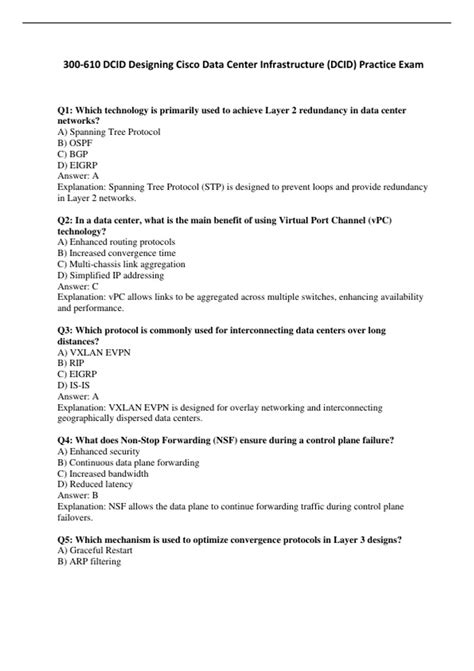 300-610 DCID Designing Cisco Data Center Infrastructure (DCID) Practice Exam

Q1: Which technology is primarily used to achieve Layer 2 redundancy in data center networks?
A) Spanning Tree Protocol
B) OSPF
C) BGP
D) EIGRP
Answer: A
Explanation: Spanning Tree Protocol (STP) is designed to prevent loops and provide redundancy in Layer 2 networks.

Q2: In a data center, what is the main benefit of using Virtual Port Channel (vPC) technology?
A) Enhanced routing protocols
B) Increased convergence time
C) Multi-chassis link aggregation
D) Simplified IP addressing
Answer: C
Explanation: vPC allows links to be aggregated across multiple switches, enhancing availability and performance.

Q3: Which protocol is commonly used for interconnecting data centers over long distances?
A) VXLAN EVPN
B) RIP
C) EIGRP
D) IS-IS
Answer: A
Explanation: VXLAN EVPN is designed for overlay networking and interconnecting geographically dispersed data centers.

Q4: What does Non-Stop Forwarding (NSF) ensure during a control plane failure?
A) Enhanced security
B) Continuous data plane forwarding
C) Increased bandwidth
D) Reduced latency
Answer: B
Explanation: NSF allows the data plane to continue forwarding traffic during control plane failovers.

Q5: Which mechanism is used to optimize convergence protocols in Layer 3 designs?
A) Graceful Restart
B) ARP filtering